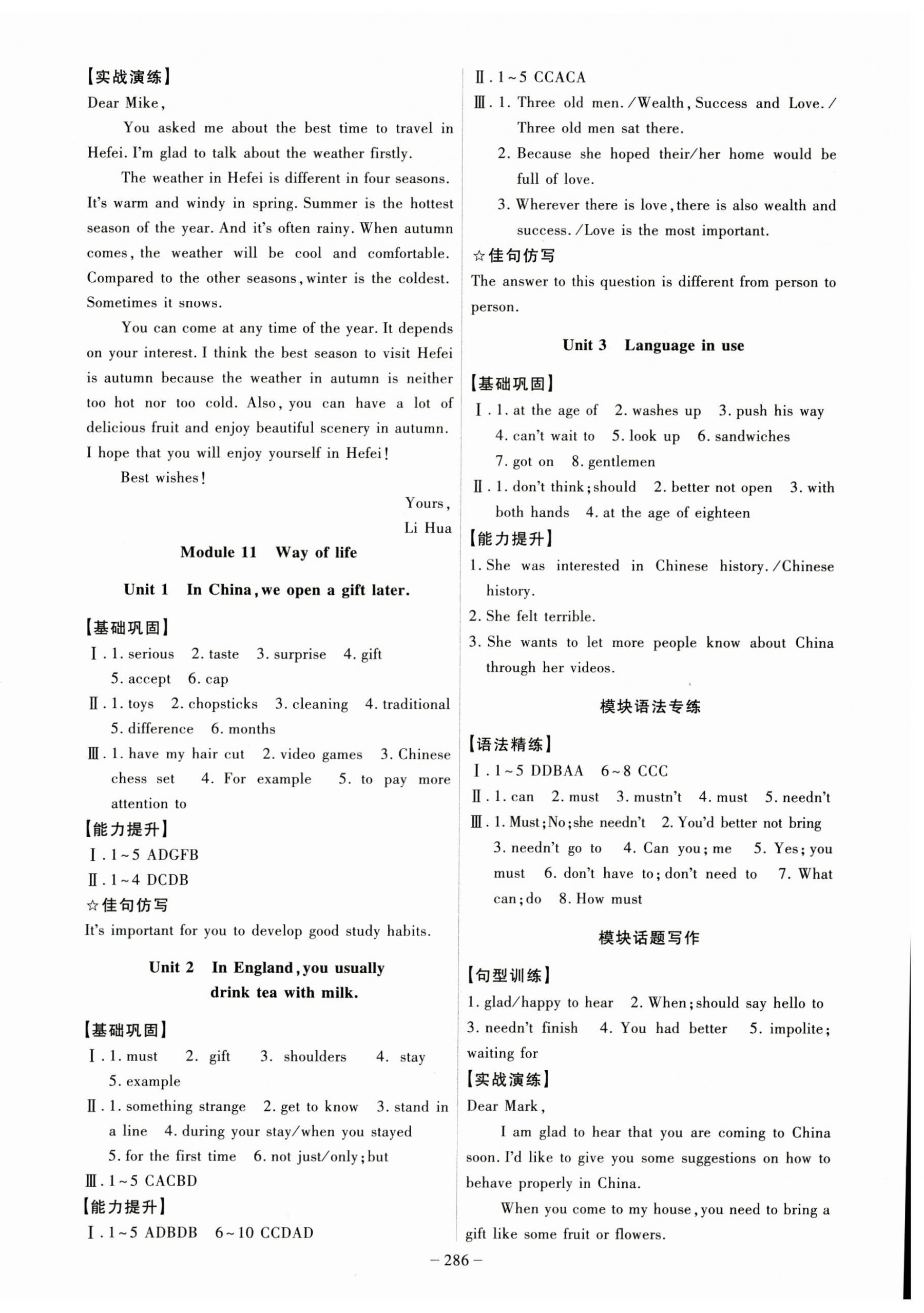 【实战演练】
Dear Mike,

You asked me about the best time to travel in Hefei. I'm glad to talk about the weather firstly.

The weather in Hefei is different in four seasons. It's warm and windy in spring. Summer is the hottest season of the year. And it's often rainy. When autumn comes, the weather will be cool and comfortable. Compared to the other seasons, winter is the coldest. Sometimes it snows.

You can come at any time of the year. It depends on your interest. I think the best season to visit Hefei is autumn because the weather in autumn is neither too hot nor too cold. Also, you can have a lot of delicious fruit and enjoy beautiful scenery in autumn. I hope that you will enjoy yourself in Hefei!

Best wishes!

Yours,
Li Hua

Module 11 Way of life

Unit 1 In China, we open a gift later.

【基础巩固】
Ⅰ. 1. serious 2. taste 3. surprise 4. gift 5. accept 6. cap
Ⅱ. 1. toys 2. chopsticks 3. cleaning 4. traditional 5. difference 6. months
Ⅲ. 1. have my hair cut 2. video games 3. Chinese chess set 4. For example 5. to pay more attention to
【能力提升】
Ⅰ. 1~5 ADGFB
Ⅱ. 1~4 DCDB
☆佳句仿写
It's important for you to develop good study habits.

Unit 2 In England, you usually drink tea with milk.

【基础巩固】
Ⅰ. 1. must 2. gift 3. shoulders 4. stay 5. example
Ⅱ. 1. something strange 2. get to know 3. stand in a line 4. during your stay/when you stayed 5. for the first time 6. not just/only; but
Ⅲ. 1~5 CACBD
【能力提升】
Ⅰ. 1~5 ADBDB 6~10 CCDAD
Ⅱ. 1~5 CCACA
Ⅲ. 1. Three old men./Wealth, Success and Love./Three old men sat there.
2. Because she hoped their/her home would be full of love.
3. Wherever there is love, there is also wealth and success./Love is the most important.
☆佳句仿写
The answer to this question is different from person to person.

Unit 3 Language in use

【基础巩固】
Ⅰ. 1. at the age of 2. washes up 3. push his way 4. can't wait to 5. look up 6. sandwiches 7. got on 8. gentlemen
Ⅱ. 1. don't think; should 2. better not open 3. with both hands 4. at the age of eighteen
【能力提升】
1. She was interested in Chinese history./Chinese history.
2. She felt terrible.
3. She wants to let more people know about China through her videos.

模块语法专练

【语法精练】
Ⅰ. 1~5 DDBAA 6~8 CCC
Ⅱ. 1. can 2. must 3. mustn't 4. must 5. needn't
Ⅲ. 1. Must; No; she needn't 2. You'd better not bring 3. needn't go to 4. Can you; me 5. Yes; you must 6. don't have to; don't need to 7. What can; do 8. How must

模块话题写作

【句型训练】
1. glad/happy to hear 2. When; should say hello to 3. needn't finish 4. You had better 5. impolite; waiting for
【实战演练】
Dear Mark,

I am glad to hear that you are coming to China soon. I'd like to give you some suggestions on how to behave properly in China.

When you come to my house, you need to bring a gift like some fruit or flowers.

— 286 —